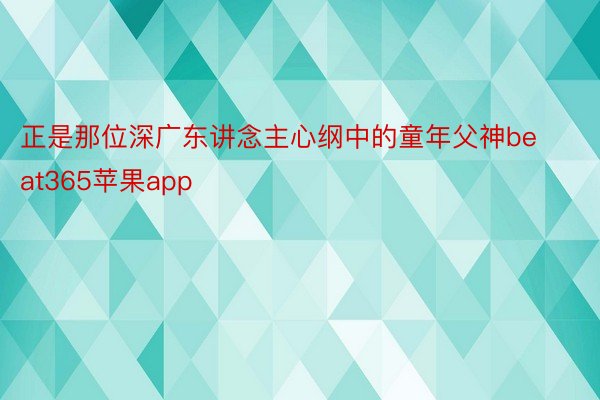 正是那位深广东讲念主心纲中的童年父神beat365苹果app